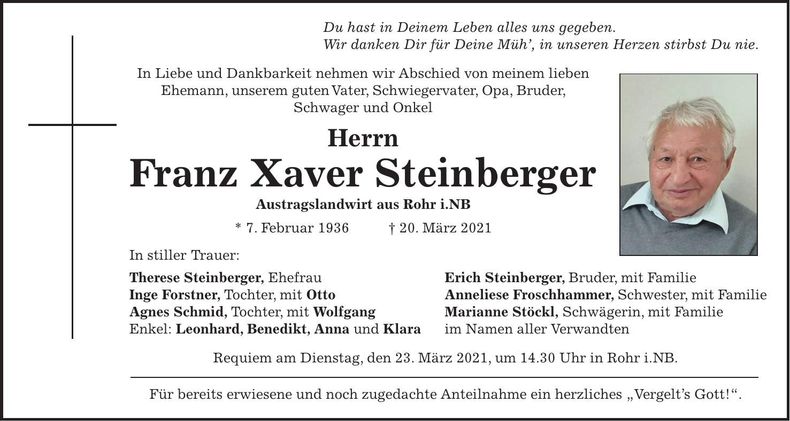 Du hast in Deinem Leben alles uns gegeben.
Wir danken Dir für Deine Müh', in unseren Herzen stirbst Du nie.

In Liebe und Dankbarkeit nehmen wir Abschied von meinem lieben Ehemann, unserem guten Vater, Schwiegervater, Opa, Bruder, Schwager und Onkel

Herrn

Franz Xaver Steinberger

Austragslandwirt aus Rohr i.NB

* 7. Februar 1936 † 20. März 2021

In stiller Trauer:

Therese Steinberger, Ehefrau
Inge Forstner, Tochter, mit Otto
Agnes Schmid, Tochter, mit Wolfgang
Enkel: Leonhard, Benedikt, Anna und Klara

Erich Steinberger, Bruder, mit Familie
Anneliese Froschhammer, Schwester, mit Familie
Marianne Stöckl, Schwägerin, mit Familie
im Namen aller Verwandten

Requiem am Dienstag, den 23. März 2021, um 14.30 Uhr in Rohr i.NB.

Für bereits erwiesene und noch zugedachte Anteilnahme ein herzliches „Vergelt's Gott!“.